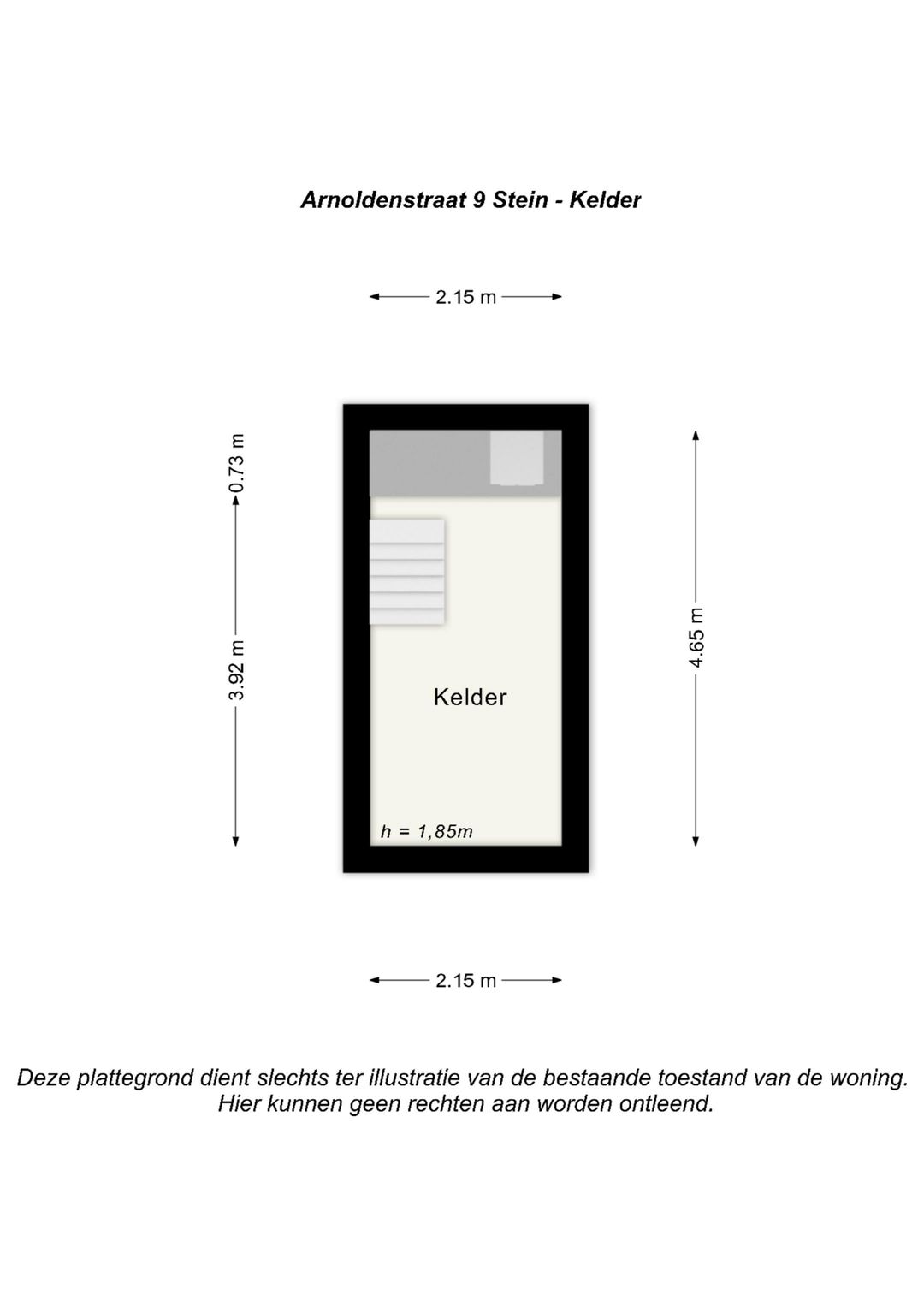 Arnoldenstraat 9 Stein - Kelder

2.15 m

0.73 m

3.92 m

4.65 m

Kelder

h = 1,85m

2.15 m

Deze plattegrond dient slechts ter illustratie van de bestaande toestand van de woning.
Hier kunnen geen rechten aan worden ontleend.